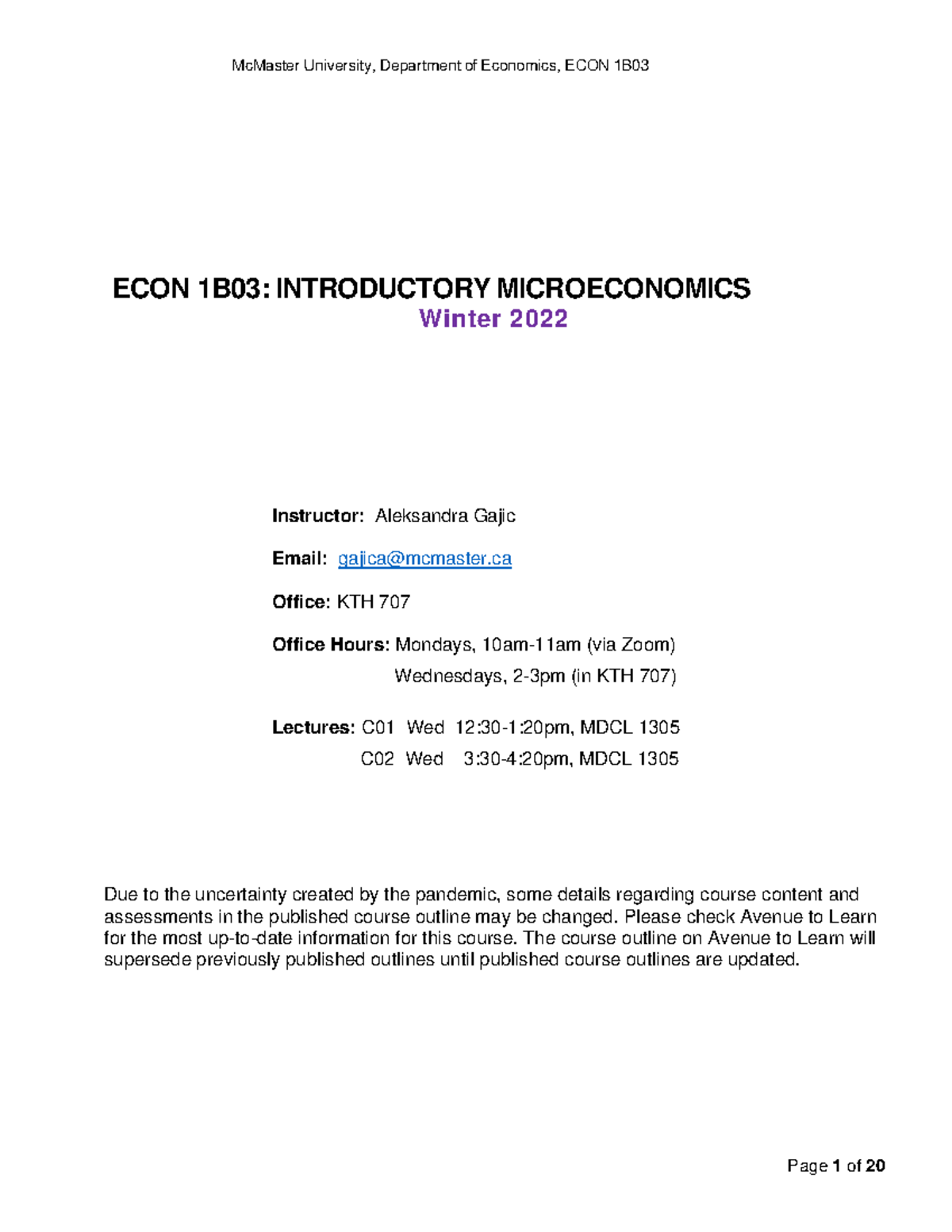 McMaster University, Department of Economics, ECON 1B03

ECON 1B03: INTRODUCTORY MICROECONOMICS
Winter 2022

Instructor: Aleksandra Gajic

Email: gajica@mcmaster.ca

Office: KTH 707

Office Hours: Mondays, 10am-11am (via Zoom)
Wednesdays, 2-3pm (in KTH 707)

Lectures: C01 Wed 12:30-1:20pm, MDCL 1305
C02 Wed 3:30-4:20pm, MDCL 1305

Due to the uncertainty created by the pandemic, some details regarding course content and assessments in the published course outline may be changed. Please check Avenue to Learn for the most up-to-date information for this course. The course outline on Avenue to Learn will supersede previously published outlines until published course outlines are updated.

Page 1 of 20